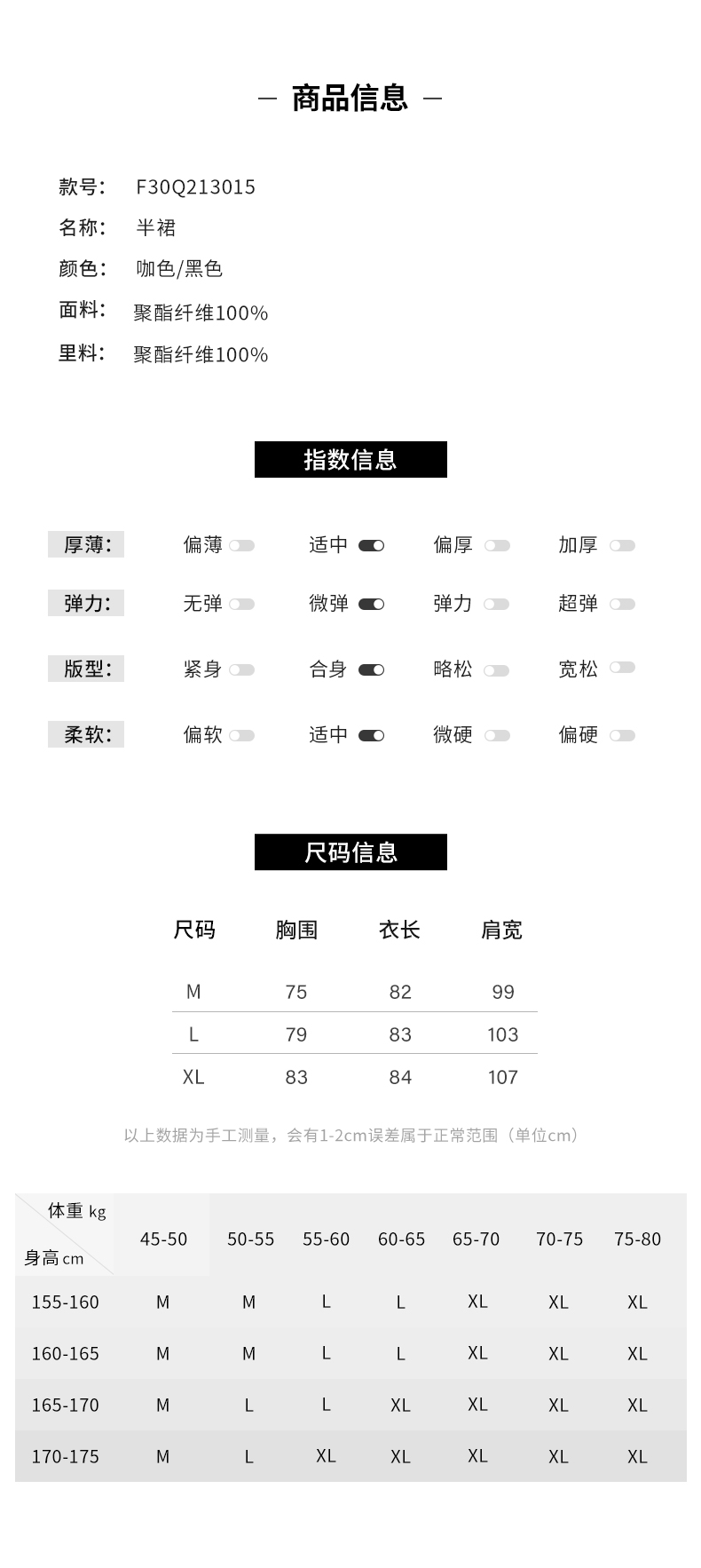 — 商品信息 —

款号: F30Q213015
名称: 半裙
颜色: 咖色/黑色
面料: 聚酯纤维100%
里料: 聚酯纤维100%

指数信息

| 厚薄: | 偏薄 | 适中 | 偏厚 | 加厚 |
|---|---|---|---|---|
| 弹力: | 无弹 | 微弹 | 弹力 | 超弹 |
| 版型: | 紧身 | 合身 | 略松 | 宽松 |
| 柔软: | 偏软 | 适中 | 微硬 | 偏硬 |

尺码信息

| 尺码 | 胸围 | 衣长 | 肩宽 |
|---|---|---|---|
| M | 75 | 82 | 99 |
| L | 79 | 83 | 103 |
| XL | 83 | 84 | 107 |

以上数据为手工测量，会有1-2cm误差属于正常范围（单位cm）

| 体重 kg / 身高 cm | 45-50 | 50-55 | 55-60 | 60-65 | 65-70 | 70-75 | 75-80 |
|---|---|---|---|---|---|---|---|
| 155-160 | M | M | L | L | XL | XL | XL |
| 160-165 | M | M | L | L | XL | XL | XL |
| 165-170 | M | L | L | XL | XL | XL | XL |
| 170-175 | M | L | XL | XL | XL | XL | XL |